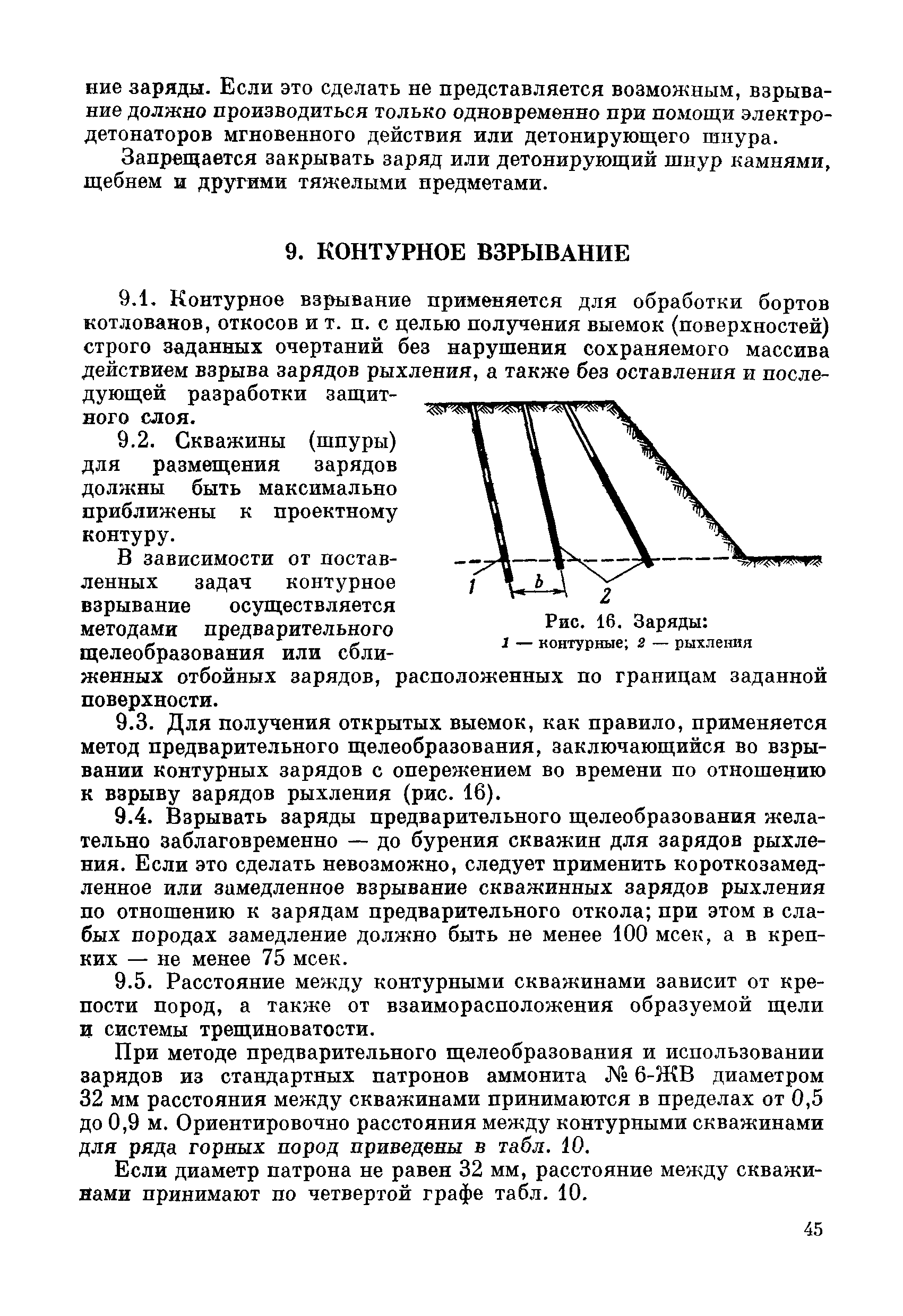 ние заряды. Если это сделать не представляется возможным, взрывание должно производиться только одновременно при помощи электродетонаторов мгновенного действия или детонирующего шнура.

Запрещается закрывать заряд или детонирующий шнур камнями, щебнем и другими тяжелыми предметами.

9. КОНТУРНОЕ ВЗРЫВАНИЕ

9.1. Контурное взрывание применяется для обработки бортов котлованов, откосов и т. п. с целью получения выемок (поверхностей) строго заданных очертаний без нарушения сохраняемого массива действием взрыва зарядов рыхления, а также без оставления и последующей разработки защитного слоя.

9.2. Скважины (шпуры) для размещения зарядов должны быть максимально приближены к проектному контуру.

В зависимости от поставленных задач контурное взрывание осуществляется методами предварительного щелеобразования или сближенных отбойных зарядов, расположенных по границам заданной поверхности.

1

b

2

Рис. 16. Заряды:
1 — контурные; 2 — рыхления

9.3. Для получения открытых выемок, как правило, применяется метод предварительного щелеобразования, заключающийся во взрывании контурных зарядов с опережением во времени по отношению к взрыву зарядов рыхления (рис. 16).

9.4. Взрывать заряды предварительного щелеобразования желательно заблаговременно — до бурения скважин для зарядов рыхления. Если это сделать невозможно, следует применить короткозамедленное или замедленное взрывание скважинных зарядов рыхления по отношению к зарядам предварительного откола; при этом в слабых породах замедление должно быть не менее 100 мсек, а в крепких — не менее 75 мсек.

9.5. Расстояние между контурными скважинами зависит от крепости пород, а также от взаиморасположения образуемой щели и системы трещиноватости.

При методе предварительного щелеобразования и использовании зарядов из стандартных патронов аммонита № 6-ЖВ диаметром 32 мм расстояния между скважинами принимаются в пределах от 0,5 до 0,9 м. Ориентировочно расстояния между контурными скважинами для ряда горных пород приведены в табл. 10.

Если диаметр патрона не равен 32 мм, расстояние между скважинами принимают по четвертой графе табл. 10.

45